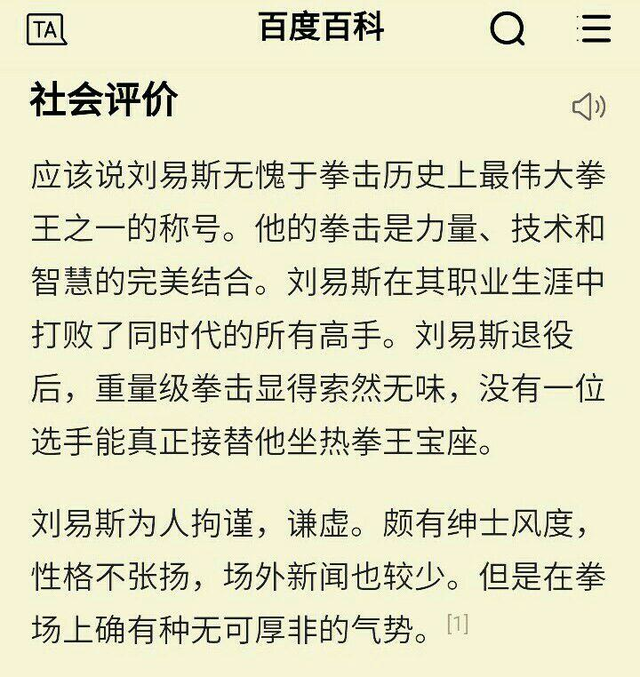 TA 百度百科

社会评价

应该说刘易斯无愧于拳击历史上最伟大拳王之一的称号。他的拳击是力量、技术和智慧的完美结合。刘易斯在其职业生涯中打败了同时代的所有高手。刘易斯退役后，重量级拳击显得索然无味，没有一位选手能真正接替他坐热拳王宝座。

刘易斯为人拘谨，谦虚。颇有绅士风度，性格不张扬，场外新闻也较少。但是在拳场上确有种无可厚非的气势。[1]